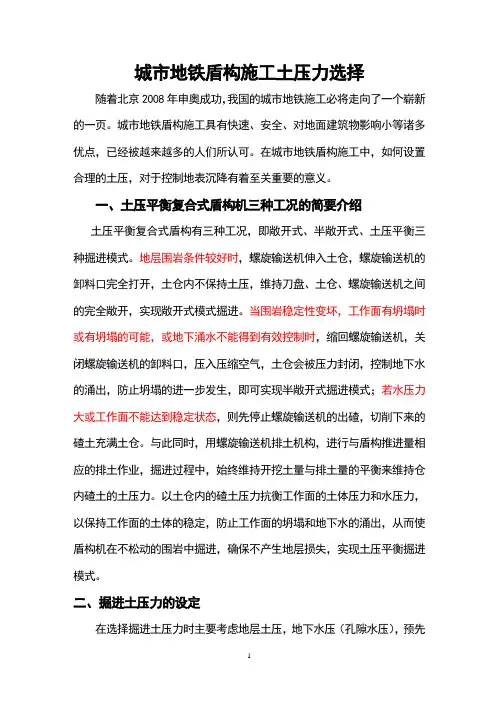 城市地铁盾构施工土压力选择

随着北京 2008 年申奥成功,我国的城市地铁施工必将走向了一个崭新的一页。城市地铁盾构施工具有快速、安全、对地面建筑物影响小等诸多优点，已经被越来越多的人们所认可。在城市地铁盾构施工中，如何设置合理的土压，对于控制地表沉降有着至关重要的意义。

一、土压平衡复合式盾构机三种工况的简要介绍

土压平衡复合式盾构有三种工况，即敞开式、半敞开式、土压平衡三种掘进模式。地层围岩条件较好时，螺旋输送机伸入土仓，螺旋输送机的卸料口完全打开，土仓内不保持土压，维持刀盘、土仓、螺旋输送机之间的完全敞开，实现敞开式模式掘进。当围岩稳定性变坏，工作面有坍塌时或有坍塌的可能，或地下涌水不能得到有效控制时，缩回螺旋输送机，关闭螺旋输送机的卸料口，压入压缩空气，土仓会被压力封闭，控制地下水的涌出，防止坍塌的进一步发生，即可实现半敞开式掘进模式；若水压力大或工作面不能达到稳定状态，则先停止螺旋输送机的出碴，切削下来的碴土充满土仓。与此同时，用螺旋输送机排土机构，进行与盾构推进量相应的排土作业，掘进过程中，始终维持开挖土量与排土量的平衡来维持仓内碴土的土压力。以土仓内的碴土压力抗衡工作面的土体压力和水压力，以保持工作面的土体的稳定，防止工作面的坍塌和地下水的涌出，从而使盾构机在不松动的围岩中掘进，确保不产生地层损失，实现土压平衡掘进模式。

二、掘进土压力的设定

在选择掘进土压力时主要考虑地层土压，地下水压（孔隙水压），预先

1